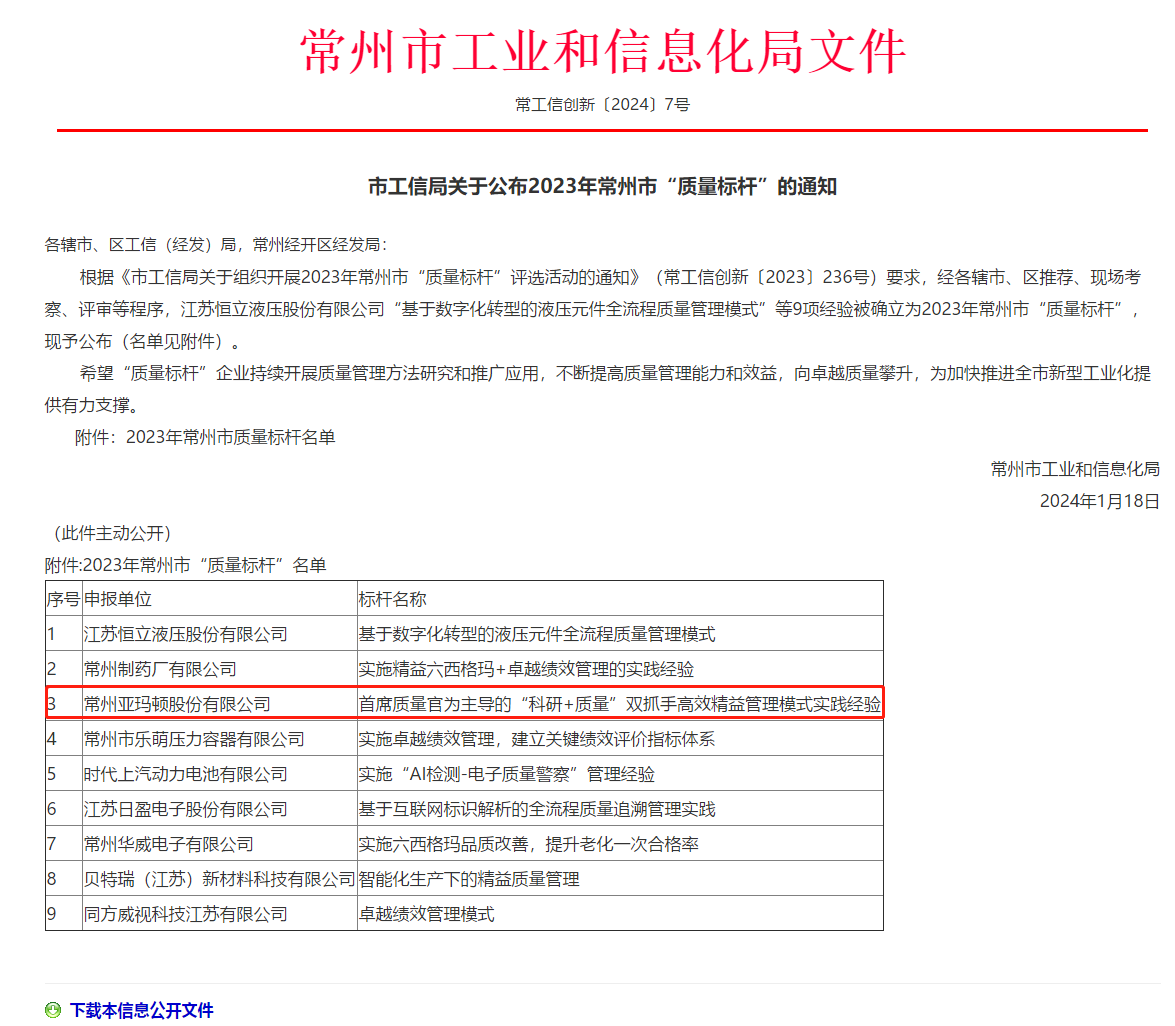 常州市工业和信息化局文件

常工信创新〔2024〕7号

市工信局关于公布2023年常州市“质量标杆”的通知

各辖市、区工信（经发）局，常州经开区经发局：

根据《市工信局关于组织开展2023年常州市“质量标杆”评选活动的通知》（常工信创新〔2023〕236号）要求，经各辖市、区推荐、现场考察、评审等程序，江苏恒立液压股份有限公司“基于数字化转型的液压元件全流程质量管理模式”等9项经验被确立为2023年常州市“质量标杆”，现予公布（名单见附件）。

希望“质量标杆”企业持续开展质量管理方法研究和推广应用，不断提高质量管理能力和效益，向卓越质量攀升，为加快推进全市新型工业化提供有力支撑。

附件：2023年常州市质量标杆名单

常州市工业和信息化局

2024年1月18日

（此件主动公开）

附件:2023年常州市“质量标杆”名单

| 序号 | 申报单位 | 标杆名称 |
|---|---|---|
| 1 | 江苏恒立液压股份有限公司 | 基于数字化转型的液压元件全流程质量管理模式 |
| 2 | 常州制药厂有限公司 | 实施精益六西格玛+卓越绩效管理的实践经验 |
| 3 | 常州亚玛顿股份有限公司 | 首席质量官为主导的“科研+质量”双抓手高效精益管理模式实践经验 |
| 4 | 常州市乐萌压力容器有限公司 | 实施卓越绩效管理，建立关键绩效评价指标体系 |
| 5 | 时代上汽动力电池有限公司 | 实施“AI检测-电子质量警察”管理经验 |
| 6 | 江苏日盈电子股份有限公司 | 基于互联网标识解析的全流程质量追溯管理实践 |
| 7 | 常州华威电子有限公司 | 实施六西格玛品质改善，提升老化一次合格率 |
| 8 | 贝特瑞（江苏）新材料科技有限公司 | 智能化生产下的精益质量管理 |
| 9 | 同方威视科技江苏有限公司 | 卓越绩效管理模式 |

下载本信息公开文件